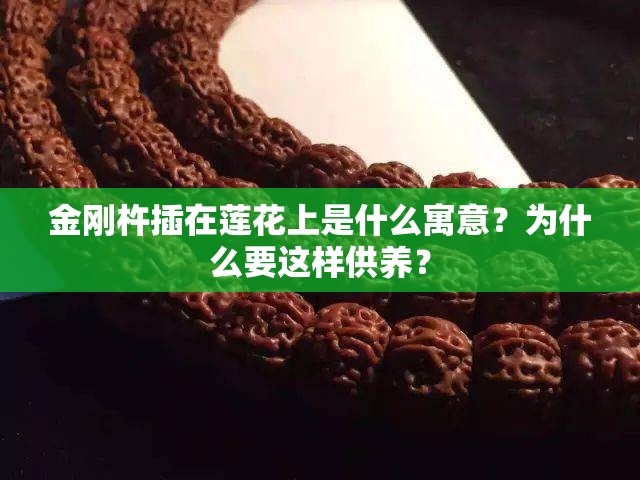 金刚杵插在莲花上是什么寓意？为什么要这样供养？